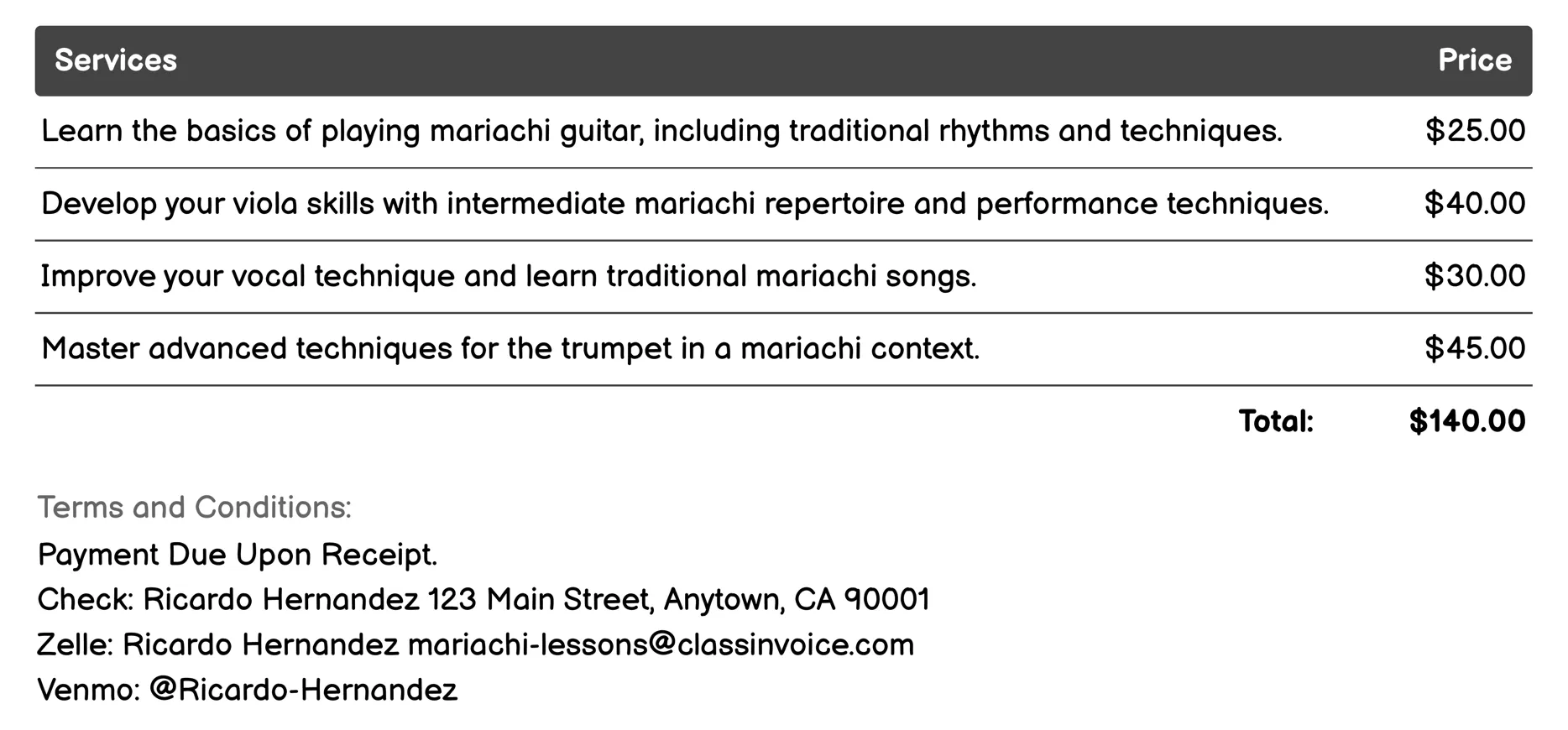 | Services | Price |
|---|---|
| Learn the basics of playing mariachi guitar, including traditional rhythms and techniques. | \$25.00 |
| Develop your viola skills with intermediate mariachi repertoire and performance techniques. | \$40.00 |
| Improve your vocal technique and learn traditional mariachi songs. | \$30.00 |
| Master advanced techniques for the trumpet in a mariachi context. | \$45.00 |
| Total: | \$140.00 |

Terms and Conditions:
Payment Due Upon Receipt.
Check: Ricardo Hernandez 123 Main Street, Anytown, CA 90001
Zelle: Ricardo Hernandez mariachi-lessons@classinvoice.com
Venmo: @Ricardo-Hernandez